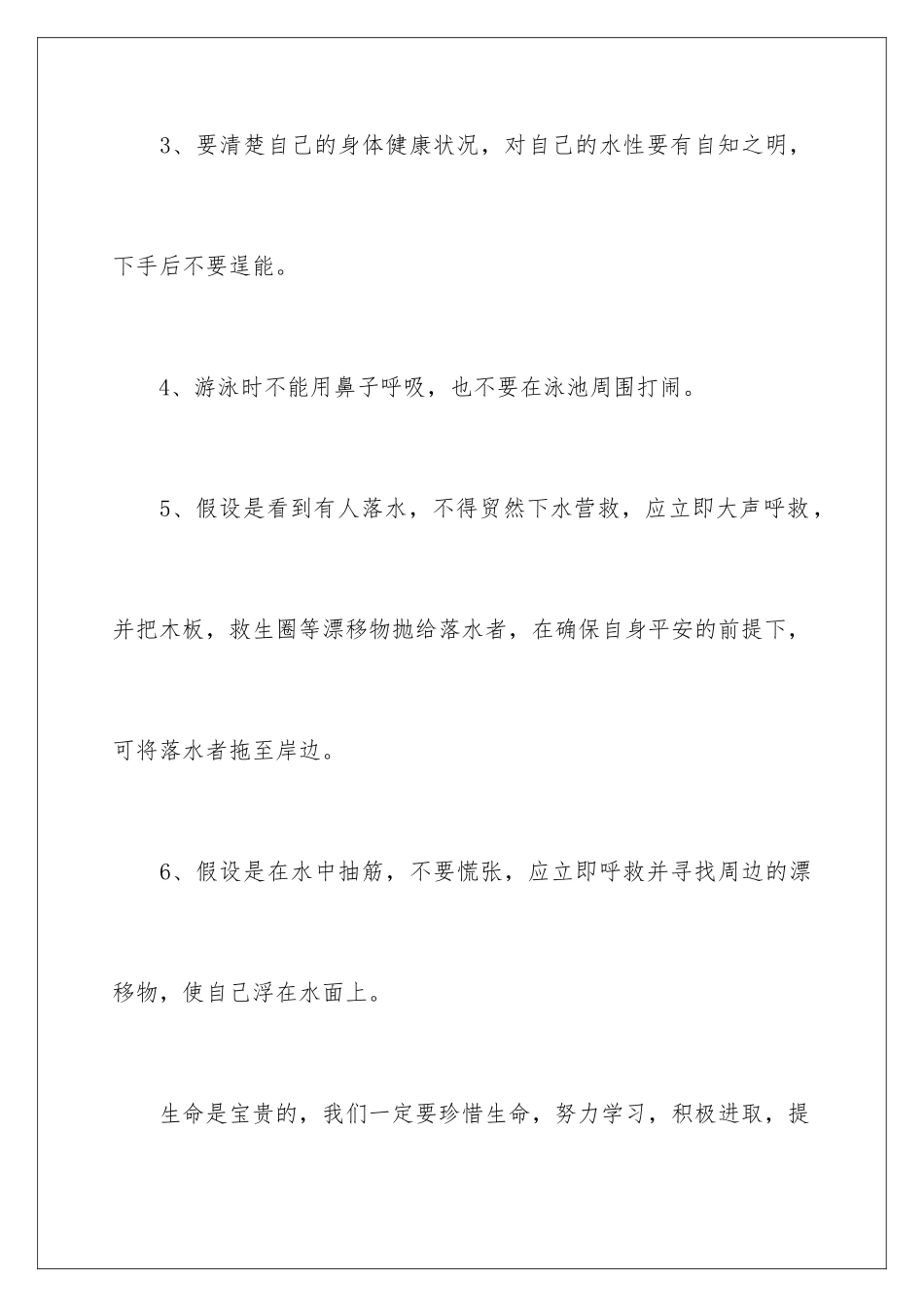 3、要清楚自己的身体健康状况，对自己的水性要有自知之明，下手后不要逞能。

4、游泳时不能用鼻子呼吸，也不要在泳池周围打闹。

5、假设是看到有人落水，不得贸然下水营救，应立即大声呼救，并把木板，救生圈等漂移物抛给落水者，在确保自身平安的前提下，可将落水者拖至岸边。

6、假设是在水中抽筋，不要慌张，应立即呼救并寻找周边的漂移物，使自己浮在水面上。

生命是宝贵的，我们一定要珍惜生命，努力学习，积极进取，提